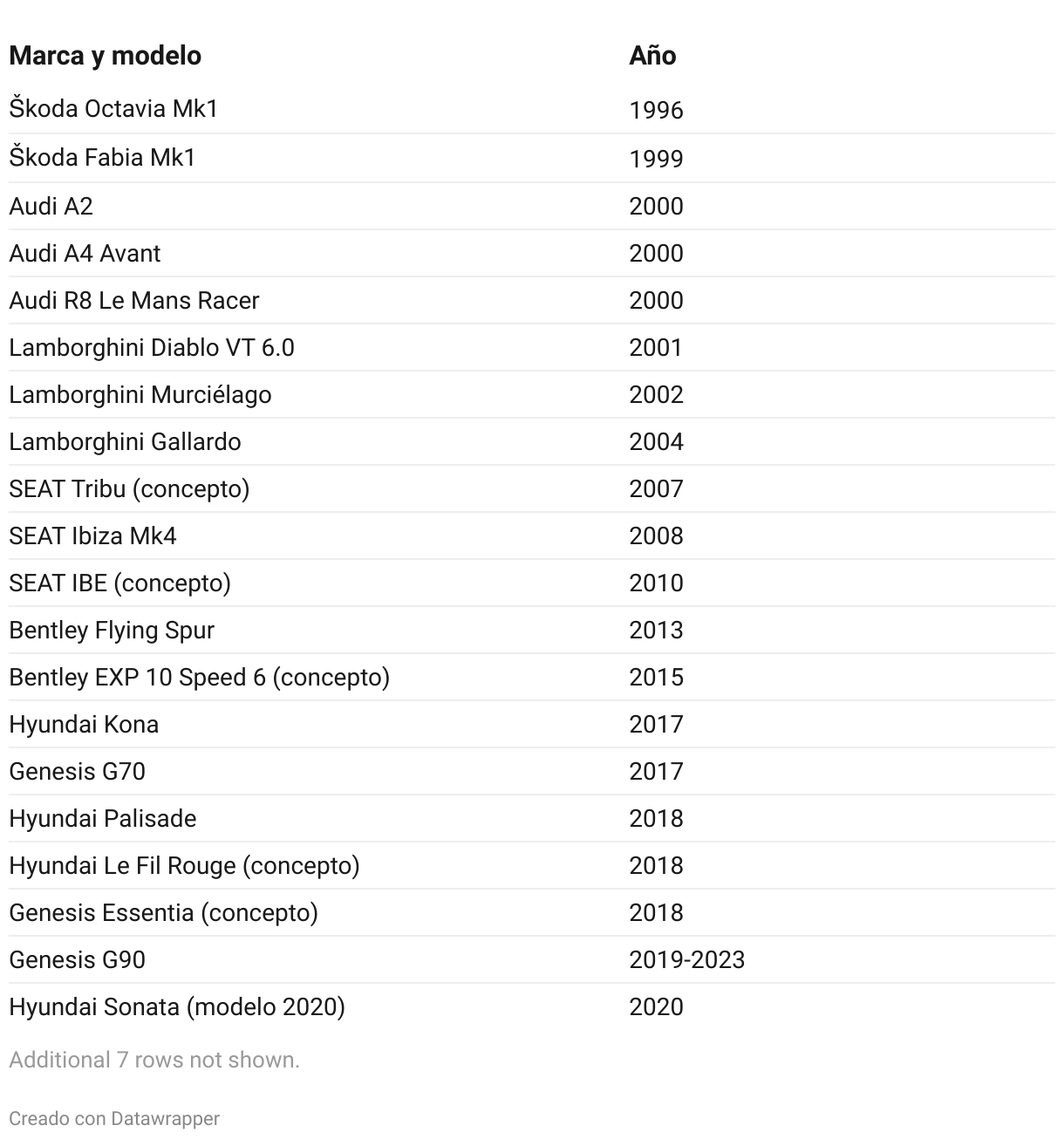 | Marca y modelo | Año |
|---|---|
| Škoda Octavia Mk1 | 1996 |
| Škoda Fabia Mk1 | 1999 |
| Audi A2 | 2000 |
| Audi A4 Avant | 2000 |
| Audi R8 Le Mans Racer | 2000 |
| Lamborghini Diablo VT 6.0 | 2001 |
| Lamborghini Murciélago | 2002 |
| Lamborghini Gallardo | 2004 |
| SEAT Tribu (concepto) | 2007 |
| SEAT Ibiza Mk4 | 2008 |
| SEAT IBE (concepto) | 2010 |
| Bentley Flying Spur | 2013 |
| Bentley EXP 10 Speed 6 (concepto) | 2015 |
| Hyundai Kona | 2017 |
| Genesis G70 | 2017 |
| Hyundai Palisade | 2018 |
| Hyundai Le Fil Rouge (concepto) | 2018 |
| Genesis Essentia (concepto) | 2018 |
| Genesis G90 | 2019-2023 |
| Hyundai Sonata (modelo 2020) | 2020 |

Additional 7 rows not shown.

Creado con Datawrapper